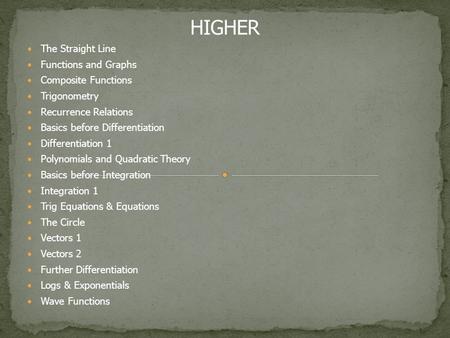 HIGHER

- The Straight Line
- Functions and Graphs
- Composite Functions
- Trigonometry
- Recurrence Relations
- Basics before Differentiation
- Differentiation 1
- Polynomials and Quadratic Theory
- Basics before Integration
- Integration 1
- Trig Equations & Equations
- The Circle
- Vectors 1
- Vectors 2
- Further Differentiation
- Logs & Exponentials
- Wave Functions